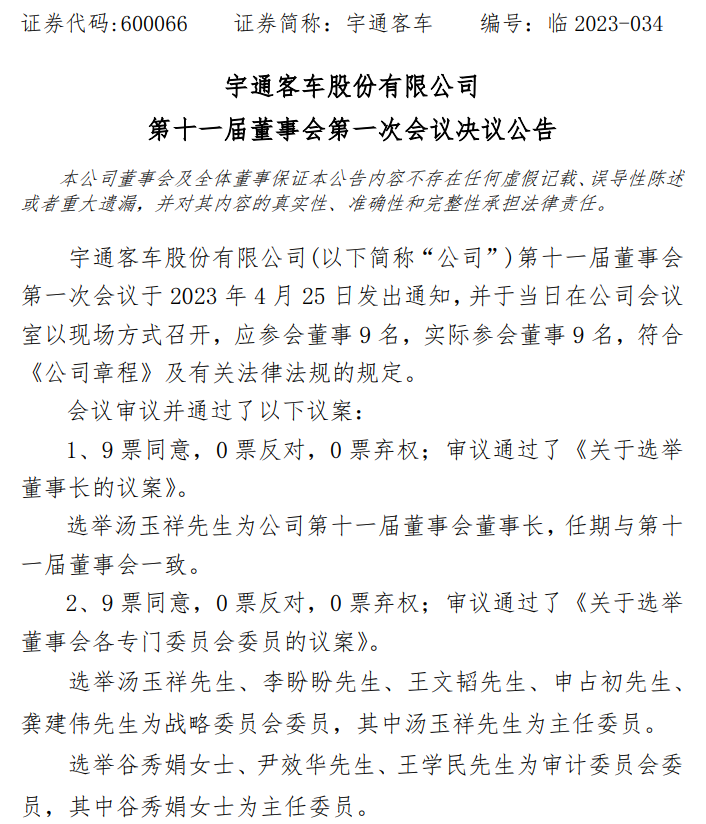 证券代码:600066　　证券简称：宇通客车　　编号：临 2023-034

宇通客车股份有限公司
第十一届董事会第一次会议决议公告

本公司董事会及全体董事保证本公告内容不存在任何虚假记载、误导性陈述或者重大遗漏，并对其内容的真实性、准确性和完整性承担法律责任。

宇通客车股份有限公司(以下简称“公司”)第十一届董事会第一次会议于 2023 年 4 月 25 日发出通知，并于当日在公司会议室以现场方式召开，应参会董事 9 名，实际参会董事 9 名，符合《公司章程》及有关法律法规的规定。

会议审议并通过了以下议案：

1、9 票同意，0 票反对，0 票弃权；审议通过了《关于选举董事长的议案》。

选举汤玉祥先生为公司第十一届董事会董事长，任期与第十一届董事会一致。

2、9 票同意，0 票反对，0 票弃权；审议通过了《关于选举董事会各专门委员会委员的议案》。

选举汤玉祥先生、李盼盼先生、王文韬先生、申占初先生、龚建伟先生为战略委员会委员，其中汤玉祥先生为主任委员。

选举谷秀娟女士、尹效华先生、王学民先生为审计委员会委员，其中谷秀娟女士为主任委员。